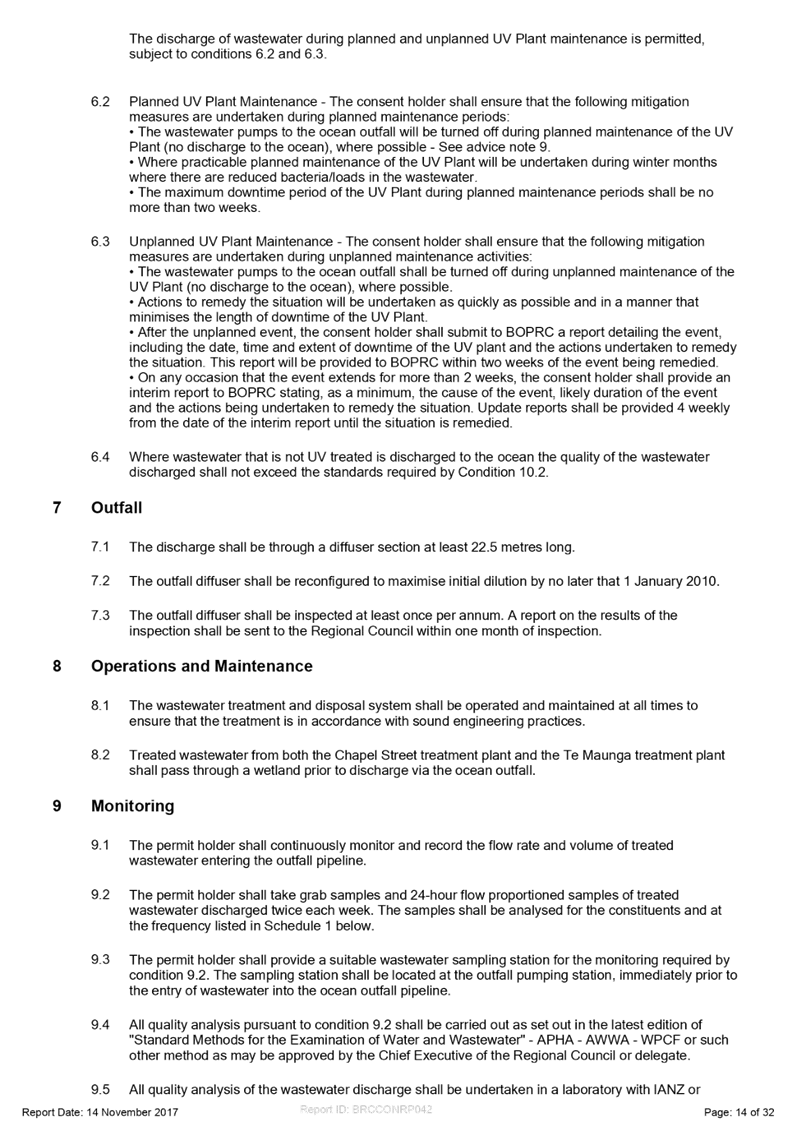 The discharge of wastewater during planned and unplanned UV Plant maintenance is permitted, subject to conditions 6.2 and 6.3.

6.2 Planned UV Plant Maintenance - The consent holder shall ensure that the following mitigation measures are undertaken during planned maintenance periods:
• The wastewater pumps to the ocean outfall will be turned off during planned maintenance of the UV Plant (no discharge to the ocean), where possible - See advice note 9.
• Where practicable planned maintenance of the UV Plant will be undertaken during winter months where there are reduced bacteria/loads in the wastewater.
• The maximum downtime period of the UV Plant during planned maintenance periods shall be no more than two weeks.

6.3 Unplanned UV Plant Maintenance - The consent holder shall ensure that the following mitigation measures are undertaken during unplanned maintenance activities:
• The wastewater pumps to the ocean outfall shall be turned off during unplanned maintenance of the UV Plant (no discharge to the ocean), where possible.
• Actions to remedy the situation will be undertaken as quickly as possible and in a manner that minimises the length of downtime of the UV Plant.
• After the unplanned event, the consent holder shall submit to BOPRC a report detailing the event, including the date, time and extent of downtime of the UV plant and the actions undertaken to remedy the situation. This report will be provided to BOPRC within two weeks of the event being remedied.
• On any occasion that the event extends for more than 2 weeks, the consent holder shall provide an interim report to BOPRC stating, as a minimum, the cause of the event, likely duration of the event and the actions being undertaken to remedy the situation. Update reports shall be provided 4 weekly from the date of the interim report until the situation is remedied.

6.4 Where wastewater that is not UV treated is discharged to the ocean the quality of the wastewater discharged shall not exceed the standards required by Condition 10.2.

7 Outfall

7.1 The discharge shall be through a diffuser section at least 22.5 metres long.

7.2 The outfall diffuser shall be reconfigured to maximise initial dilution by no later that 1 January 2010.

7.3 The outfall diffuser shall be inspected at least once per annum. A report on the results of the inspection shall be sent to the Regional Council within one month of inspection.

8 Operations and Maintenance

8.1 The wastewater treatment and disposal system shall be operated and maintained at all times to ensure that the treatment is in accordance with sound engineering practices.

8.2 Treated wastewater from both the Chapel Street treatment plant and the Te Maunga treatment plant shall pass through a wetland prior to discharge via the ocean outfall.

9 Monitoring

9.1 The permit holder shall continuously monitor and record the flow rate and volume of treated wastewater entering the outfall pipeline.

9.2 The permit holder shall take grab samples and 24-hour flow proportioned samples of treated wastewater discharged twice each week. The samples shall be analysed for the constituents and at the frequency listed in Schedule 1 below.

9.3 The permit holder shall provide a suitable wastewater sampling station for the monitoring required by condition 9.2. The sampling station shall be located at the outfall pumping station, immediately prior to the entry of wastewater into the ocean outfall pipeline.

9.4 All quality analysis pursuant to condition 9.2 shall be carried out as set out in the latest edition of "Standard Methods for the Examination of Water and Wastewater" - APHA - AWWA - WPCF or such other method as may be approved by the Chief Executive of the Regional Council or delegate.

9.5 All quality analysis of the wastewater discharge shall be undertaken in a laboratory with IANZ or

Report Date: 14 November 2017 Report ID: BRCCONRP042 Page: 14 of 32